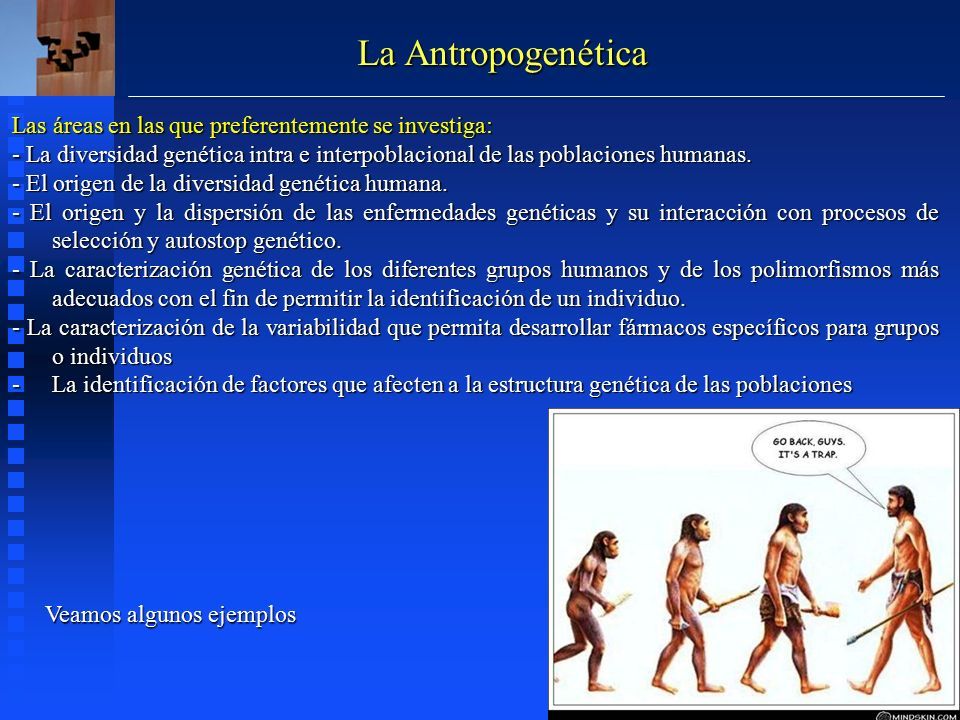 La Antropogenética

Las áreas en las que preferentemente se investiga:
- La diversidad genética intra e interpoblacional de las poblaciones humanas.
- El origen de la diversidad genética humana.
- El origen y la dispersión de las enfermedades genéticas y su interacción con procesos de selección y autostop genético.
- La caracterización genética de los diferentes grupos humanos y de los polimorfismos más adecuados con el fin de permitir la identificación de un individuo.
- La caracterización de la variabilidad que permita desarrollar fármacos específicos para grupos o individuos
- La identificación de factores que afecten a la estructura genética de las poblaciones

GO BACK, GUYS. IT'S A TRAP.

Veamos algunos ejemplos

MINDSKIN.COM